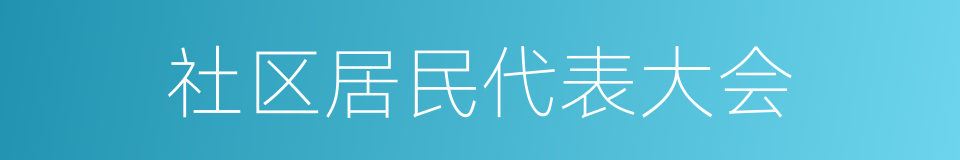 社区居民代表大会